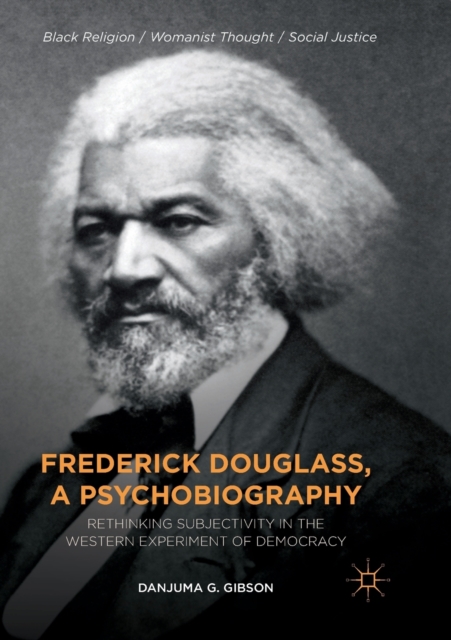 Black Religion / Womanist Thought / Social Justice

FREDERICK DOUGLASS, A PSYCHOBIOGRAPHY

RETHINKING SUBJECTIVITY IN THE WESTERN EXPERIMENT OF DEMOCRACY

DANJUMA G. GIBSON